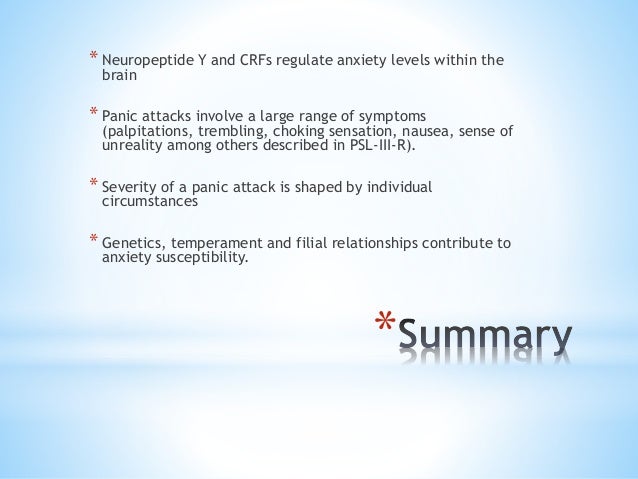 * Neuropeptide Y and CRFs regulate anxiety levels within the brain

* Panic attacks involve a large range of symptoms (palpitations, trembling, choking sensation, nausea, sense of unreality among others described in PSL-III-R).

* Severity of a panic attack is shaped by individual circumstances

* Genetics, temperament and filial relationships contribute to anxiety susceptibility.

*Summary